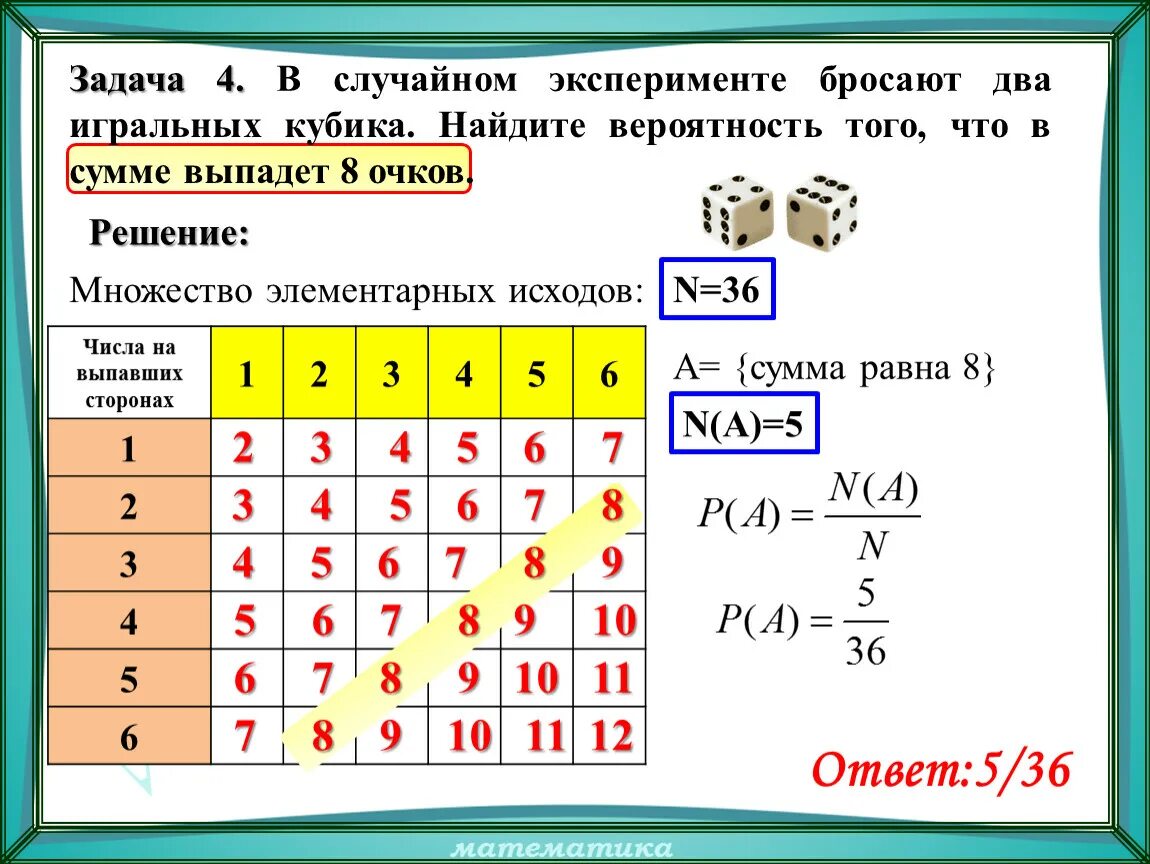 Задача 4. В случайном эксперименте бросают два игральных кубика. Найдите вероятность того, что в сумме выпадет 8 очков.

Решение:

Множество элементарных исходов: N=36

| Числа на выпавших сторонах | 1 | 2 | 3 | 4 | 5 | 6 |
|---|---|---|---|---|---|---|
| 1 | 2 | 3 | 4 | 5 | 6 | 7 |
| 2 | 3 | 4 | 5 | 6 | 7 | 8 |
| 3 | 4 | 5 | 6 | 7 | 8 | 9 |
| 4 | 5 | 6 | 7 | 8 | 9 | 10 |
| 5 | 6 | 7 | 8 | 9 | 10 | 11 |
| 6 | 7 | 8 | 9 | 10 | 11 | 12 |

A= {сумма равна 8}

N(A)=5

$P(A) = \frac{N(A)}{N}$

$P(A) = \frac{5}{36}$

Ответ:5/36

математика